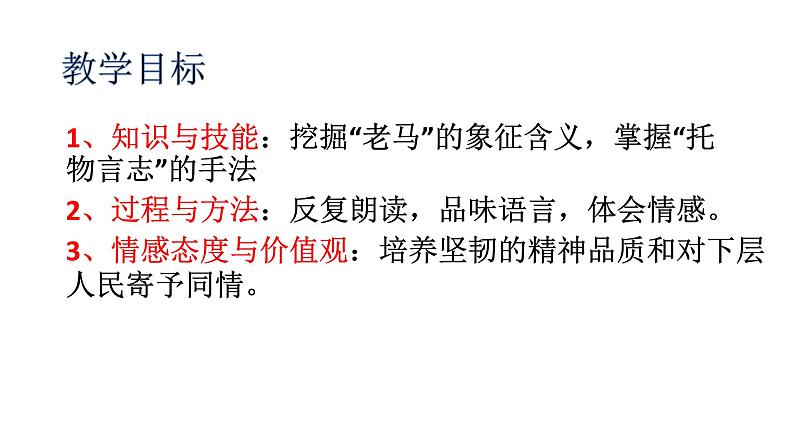 教学目标

1、知识与技能：挖掘“老马”的象征含义，掌握“托物言志”的手法

2、过程与方法：反复朗读，品味语言，体会情感。

3、情感态度与价值观：培养坚韧的精神品质和对下层人民寄予同情。